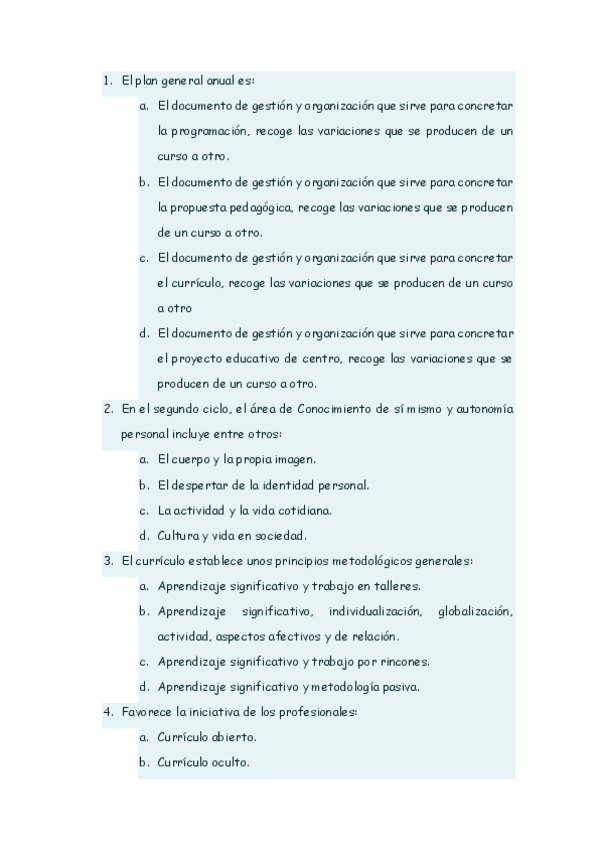 1. El plan general anual es:

a. El documento de gestión y organización que sirve para concretar la programación, recoge las variaciones que se producen de un curso a otro.

b. El documento de gestión y organización que sirve para concretar la propuesta pedagógica, recoge las variaciones que se producen de un curso a otro.

c. El documento de gestión y organización que sirve para concretar el currículo, recoge las variaciones que se producen de un curso a otro

d. El documento de gestión y organización que sirve para concretar el proyecto educativo de centro, recoge las variaciones que se producen de un curso a otro.

2. En el segundo ciclo, el área de Conocimiento de sí mismo y autonomía personal incluye entre otros:

a. El cuerpo y la propia imagen.

b. El despertar de la identidad personal.

c. La actividad y la vida cotidiana.

d. Cultura y vida en sociedad.

3. El currículo establece unos principios metodológicos generales:

a. Aprendizaje significativo y trabajo en talleres.

b. Aprendizaje significativo, individualización, globalización, actividad, aspectos afectivos y de relación.

c. Aprendizaje significativo y trabajo por rincones.

d. Aprendizaje significativo y metodología pasiva.

4. Favorece la iniciativa de los profesionales:

a. Currículo abierto.

b. Currículo oculto.